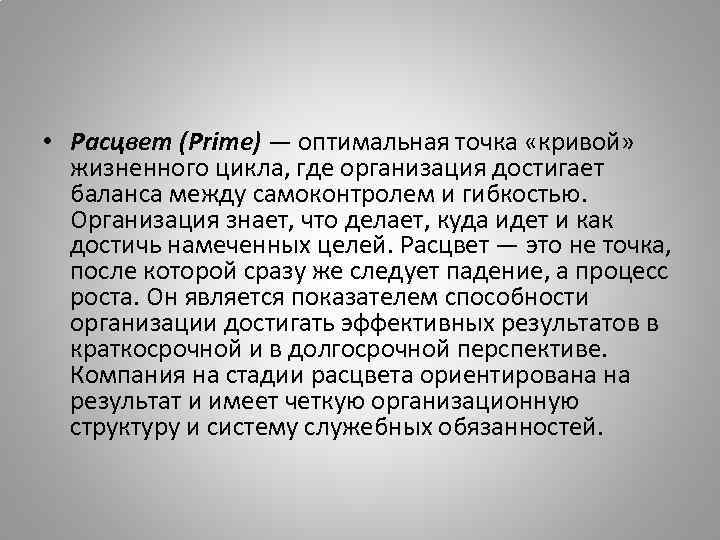 • Расцвет (Prime) — оптимальная точка «кривой» жизненного цикла, где организация достигает баланса между самоконтролем и гибкостью. Организация знает, что делает, куда идет и как достичь намеченных целей. Расцвет — это не точка, после которой сразу же следует падение, а процесс роста. Он является показателем способности организации достигать эффективных результатов в краткосрочной и в долгосрочной перспективе. Компания на стадии расцвета ориентирована на результат и имеет четкую организационную структуру и систему служебных обязанностей.